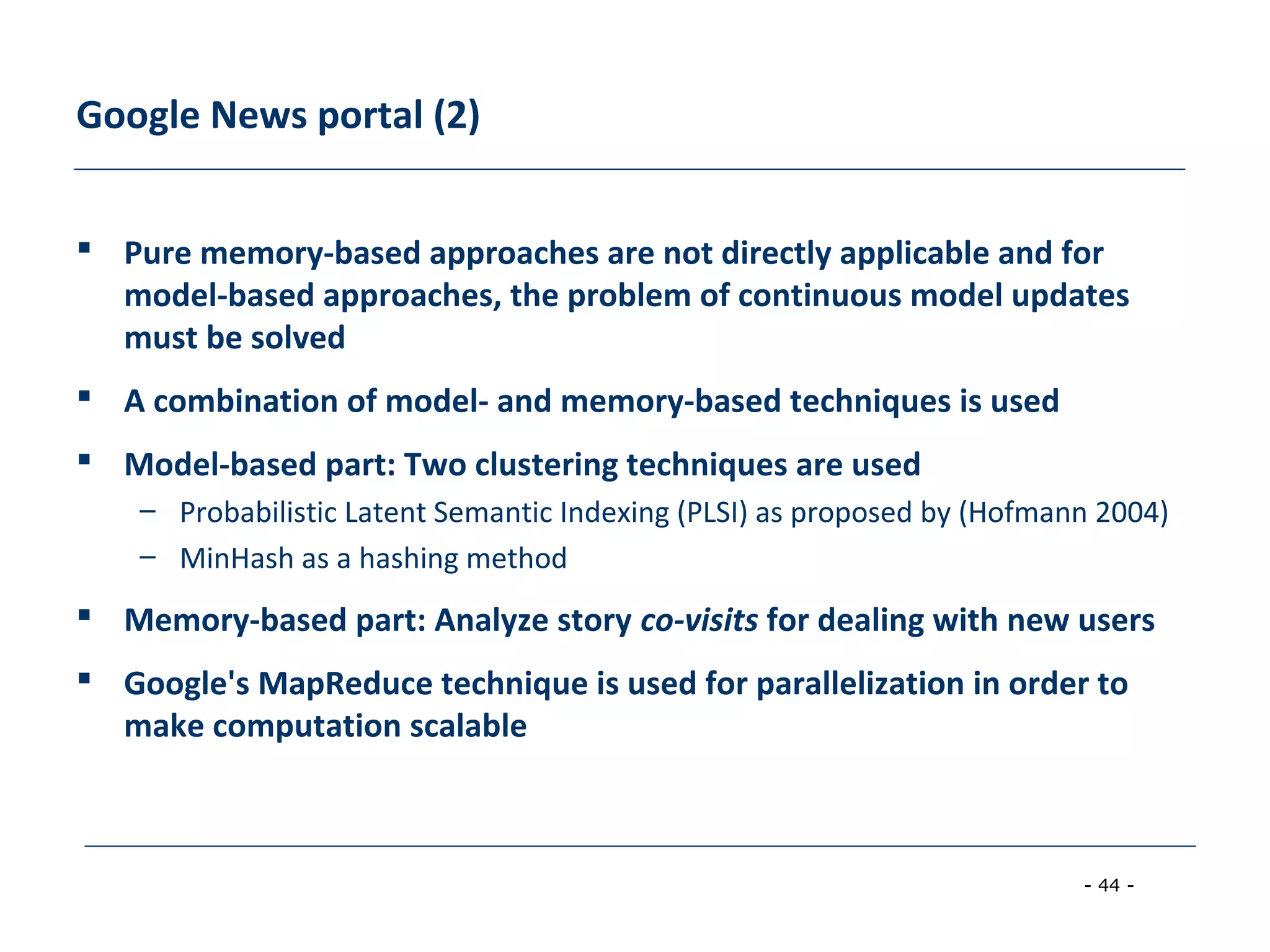 Google News portal (2)

▪ Pure memory-based approaches are not directly applicable and for model-based approaches, the problem of continuous model updates must be solved

▪ A combination of model- and memory-based techniques is used

▪ Model-based part: Two clustering techniques are used
– Probabilistic Latent Semantic Indexing (PLSI) as proposed by (Hofmann 2004)
– MinHash as a hashing method

▪ Memory-based part: Analyze story co-visits for dealing with new users

▪ Google's MapReduce technique is used for parallelization in order to make computation scalable

- 44 -